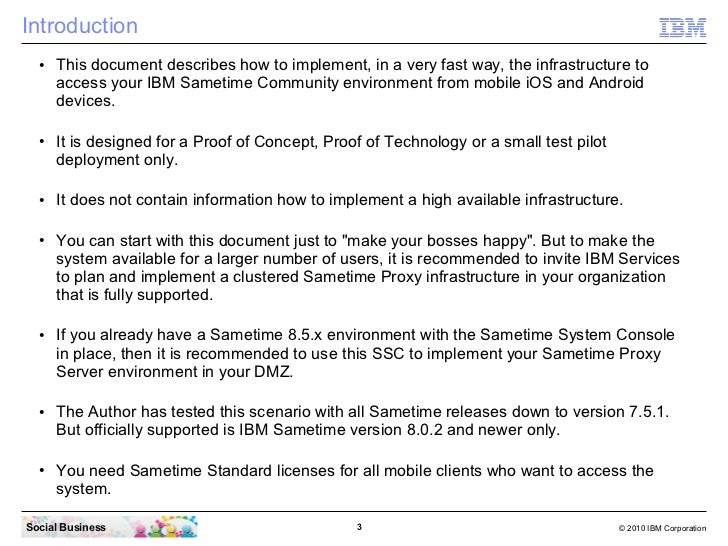 Introduction

IBM

• This document describes how to implement, in a very fast way, the infrastructure to access your IBM Sametime Community environment from mobile iOS and Android devices.

• It is designed for a Proof of Concept, Proof of Technology or a small test pilot deployment only.

• It does not contain information how to implement a high available infrastructure.

• You can start with this document just to "make your bosses happy". But to make the system available for a larger number of users, it is recommended to invite IBM Services to plan and implement a clustered Sametime Proxy infrastructure in your organization that is fully supported.

• If you already have a Sametime 8.5.x environment with the Sametime System Console in place, then it is recommended to use this SSC to implement your Sametime Proxy Server environment in your DMZ.

• The Author has tested this scenario with all Sametime releases down to version 7.5.1. But officially supported is IBM Sametime version 8.0.2 and newer only.

• You need Sametime Standard licenses for all mobile clients who want to access the system.

Social Business

3

© 2010 IBM Corporation